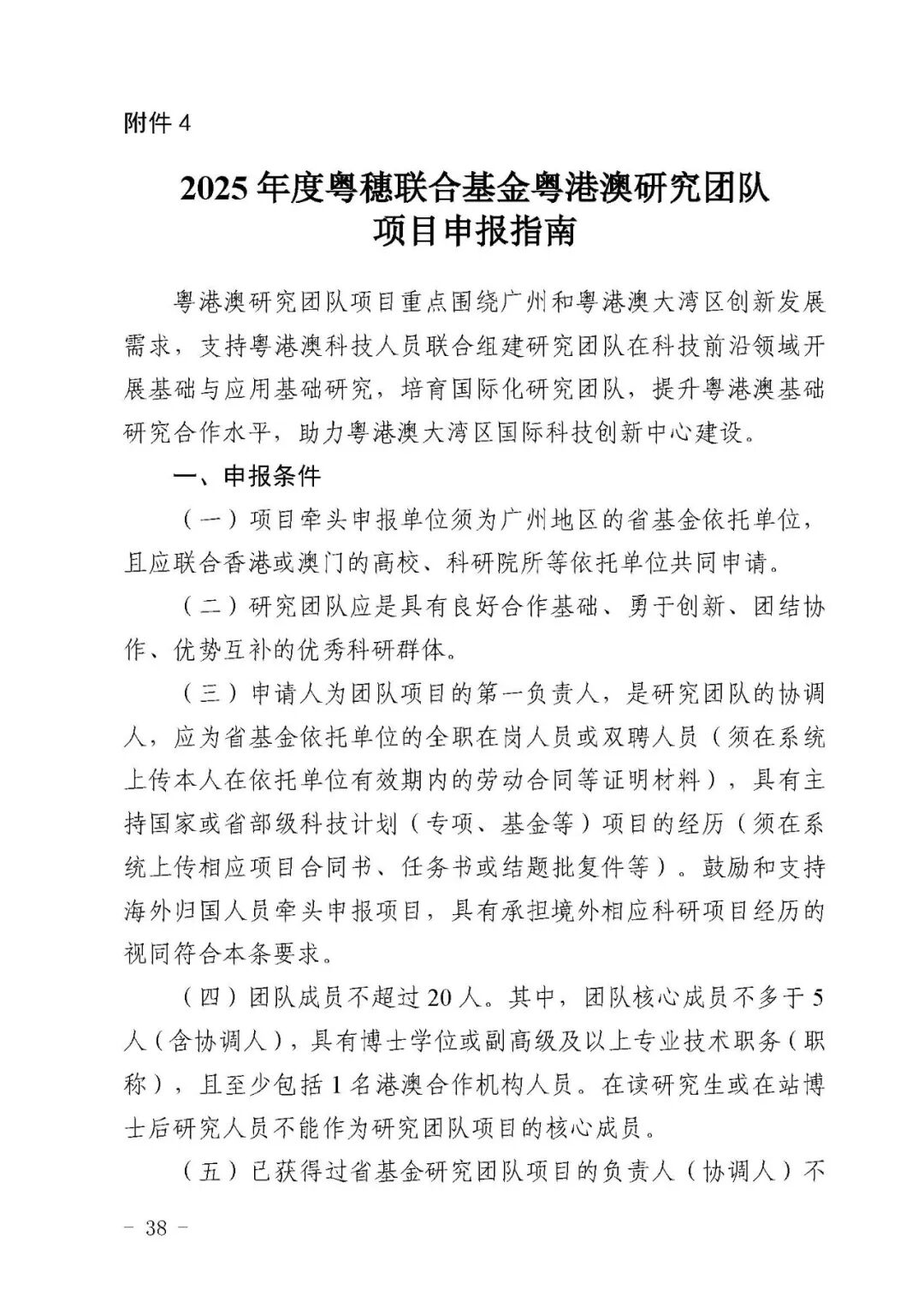 附件 4

2025 年度粤穗联合基金粤港澳研究团队项目申报指南

粤港澳研究团队项目重点围绕广州和粤港澳大湾区创新发展需求，支持粤港澳科技人员联合组建研究团队在科技前沿领域开展基础与应用基础研究，培育国际化研究团队，提升粤港澳基础研究合作水平，助力粤港澳大湾区国际科技创新中心建设。

一、申报条件

（一）项目牵头申报单位须为广州地区的省基金依托单位，且应联合香港或澳门的高校、科研院所等依托单位共同申请。

（二）研究团队应是具有良好合作基础、勇于创新、团结协作、优势互补的优秀科研群体。

（三）申请人为团队项目的第一负责人，是研究团队的协调人，应为省基金依托单位的全职在岗人员或双聘人员（须在系统上传本人在依托单位有效期内的劳动合同等证明材料），具有主持国家或省部级科技计划（专项、基金等）项目的经历（须在系统上传相应项目合同书、任务书或结题批复件等）。鼓励和支持海外归国人员牵头申报项目，具有承担境外相应科研项目经历的视同符合本条要求。

（四）团队成员不超过 20 人。其中，团队核心成员不多于 5 人（含协调人），具有博士学位或副高级及以上专业技术职务（职称），且至少包括 1 名港澳合作机构人员。在读研究生或在站博士后研究人员不能作为研究团队项目的核心成员。

（五）已获得过省基金研究团队项目的负责人（协调人）不

– 38 –